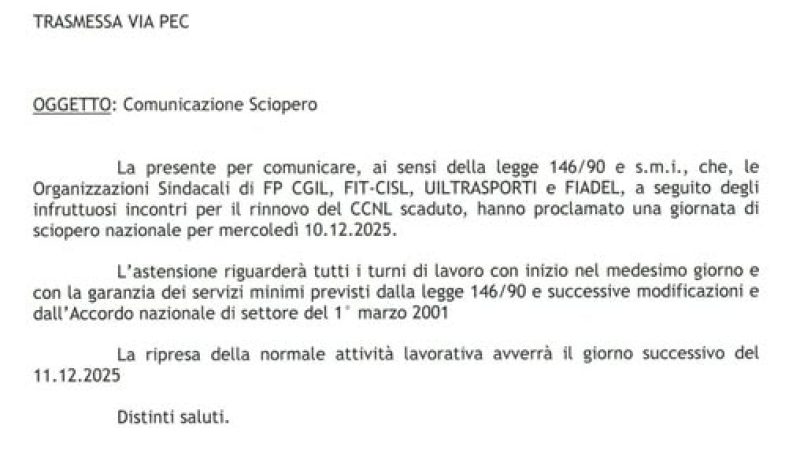 TRASMESSA VIA PEC

OGGETTO: Comunicazione Sciopero

La presente per comunicare, ai sensi della legge 146/90 e s.m.i., che, le Organizzazioni Sindacali di FP CGIL, FIT-CISL, UILTRASPORTI e FIADEL, a seguito degli infruttuosi incontri per il rinnovo del CCNL scaduto, hanno proclamato una giornata di sciopero nazionale per mercoledì 10.12.2025.

L'astensione riguarderà tutti i turni di lavoro con inizio nel medesimo giorno e con la garanzia dei servizi minimi previsti dalla legge 146/90 e successive modificazioni e dall'Accordo nazionale di settore del 1° marzo 2001

La ripresa della normale attività lavorativa avverrà il giorno successivo del 11.12.2025

Distinti saluti.